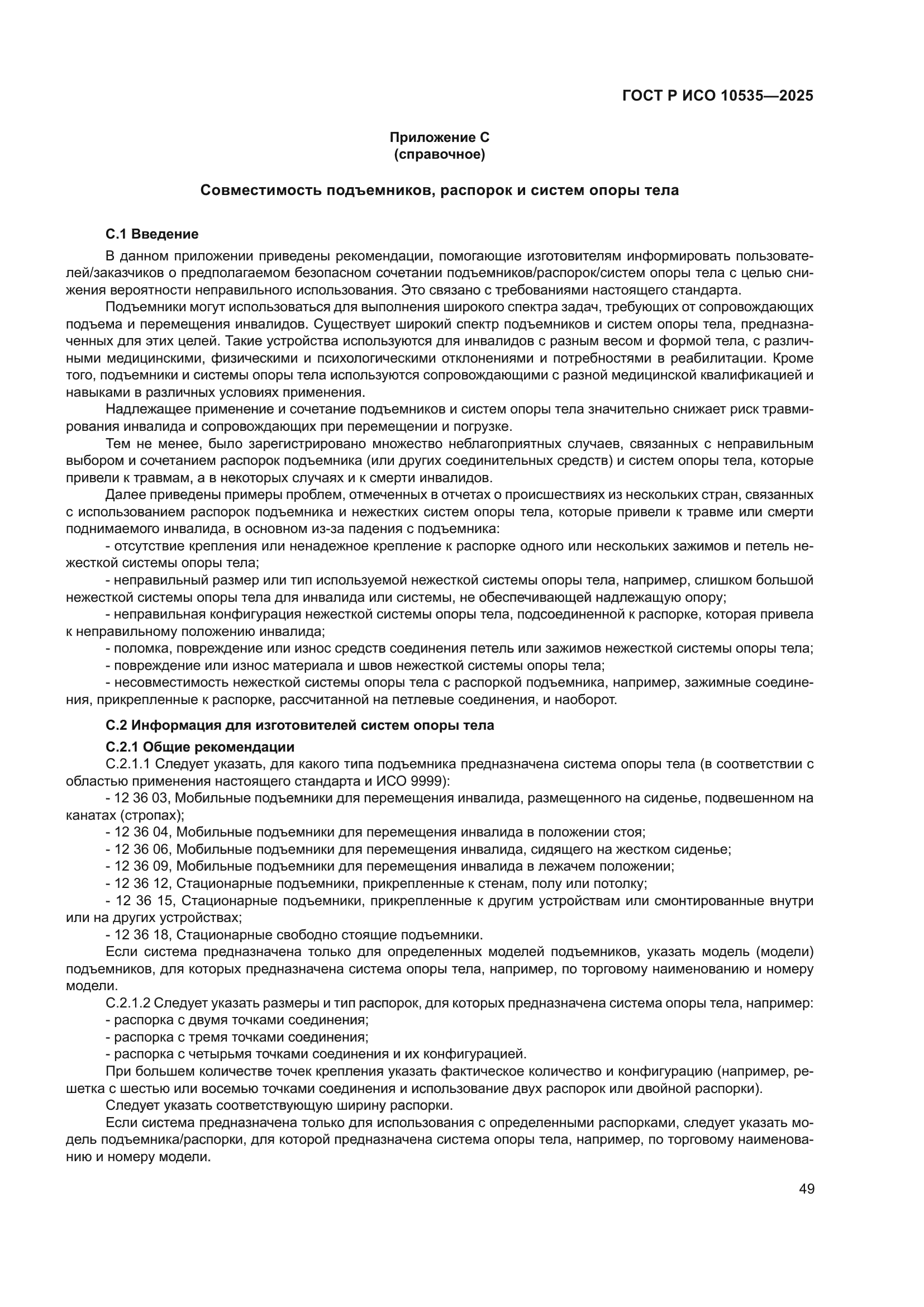 ГОСТ Р ИСО 10535—2025

Приложение С
(справочное)

Совместимость подъемников, распорок и систем опоры тела

С.1 Введение

В данном приложении приведены рекомендации, помогающие изготовителям информировать пользователей/заказчиков о предполагаемом безопасном сочетании подъемников/распорок/систем опоры тела с целью снижения вероятности неправильного использования. Это связано с требованиями настоящего стандарта.

Подъемники могут использоваться для выполнения широкого спектра задач, требующих от сопровождающих подъема и перемещения инвалидов. Существует широкий спектр подъемников и систем опоры тела, предназначенных для этих целей. Такие устройства используются для инвалидов с разным весом и формой тела, с различными медицинскими, физическими и психологическими отклонениями и потребностями в реабилитации. Кроме того, подъемники и системы опоры тела используются сопровождающими с разной медицинской квалификацией и навыками в различных условиях применения.

Надлежащее применение и сочетание подъемников и систем опоры тела значительно снижает риск травмирования инвалида и сопровождающих при перемещении и погрузке.

Тем не менее, было зарегистрировано множество неблагоприятных случаев, связанных с неправильным выбором и сочетанием распорок подъемника (или других соединительных средств) и систем опоры тела, которые привели к травмам, а в некоторых случаях и к смерти инвалидов.

Далее приведены примеры проблем, отмеченных в отчетах о происшествиях из нескольких стран, связанных с использованием распорок подъемника и нежестких систем опоры тела, которые привели к травме или смерти поднимаемого инвалида, в основном из-за падения с подъемника:

- отсутствие крепления или ненадежное крепление к распорке одного или нескольких зажимов и петель нежесткой системы опоры тела;

- неправильный размер или тип используемой нежесткой системы опоры тела, например, слишком большой нежесткой системы опоры тела для инвалида или системы, не обеспечивающей надлежащую опору;

- неправильная конфигурация нежесткой системы опоры тела, подсоединенной к распорке, которая привела к неправильному положению инвалида;

- поломка, повреждение или износ средств соединения петель или зажимов нежесткой системы опоры тела;

- повреждение или износ материала и швов нежесткой системы опоры тела;

- несовместимость нежесткой системы опоры тела с распоркой подъемника, например, зажимные соединения, прикрепленные к распорке, рассчитанной на петлевые соединения, и наоборот.

С.2 Информация для изготовителей систем опоры тела

С.2.1 Общие рекомендации

С.2.1.1 Следует указать, для какого типа подъемника предназначена система опоры тела (в соответствии с областью применения настоящего стандарта и ИСО 9999):

- 12 36 03, Мобильные подъемники для перемещения инвалида, размещенного на сиденье, подвешенном на канатах (стропах);

- 12 36 04, Мобильные подъемники для перемещения инвалида в положении стоя;

- 12 36 06, Мобильные подъемники для перемещения инвалида, сидящего на жестком сиденье;

- 12 36 09, Мобильные подъемники для перемещения инвалида в лежачем положении;

- 12 36 12, Стационарные подъемники, прикрепленные к стенам, полу или потолку;

- 12 36 15, Стационарные подъемники, прикрепленные к другим устройствам или смонтированные внутри или на других устройствах;

- 12 36 18, Стационарные свободно стоящие подъемники.

Если система предназначена только для определенных моделей подъемников, указать модель (модели) подъемников, для которых предназначена система опоры тела, например, по торговому наименованию и номеру модели.

С.2.1.2 Следует указать размеры и тип распорок, для которых предназначена система опоры тела, например:

- распорка с двумя точками соединения;

- распорка с тремя точками соединения;

- распорка с четырьмя точками соединения и их конфигурацией.

При большем количестве точек крепления указать фактическое количество и конфигурацию (например, решетка с шестью или восемью точками соединения и использование двух распорок или двойной распорки).

Следует указать соответствующую ширину распорки.

Если система предназначена только для использования с определенными распорками, следует указать модель подъемника/распорки, для которой предназначена система опоры тела, например, по торговому наименованию и номеру модели.

49